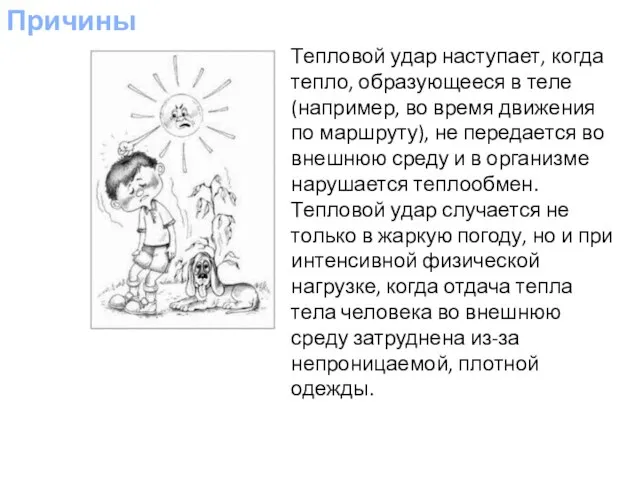 Причины

Тепловой удар наступает, когда тепло, образующееся в теле (например, во время движения по маршруту), не передается во внешнюю среду и в организме нарушается теплообмен. Тепловой удар случается не только в жаркую погоду, но и при интенсивной физической нагрузке, когда отдача тепла тела человека во внешнюю среду затруднена из-за непроницаемой, плотной одежды.